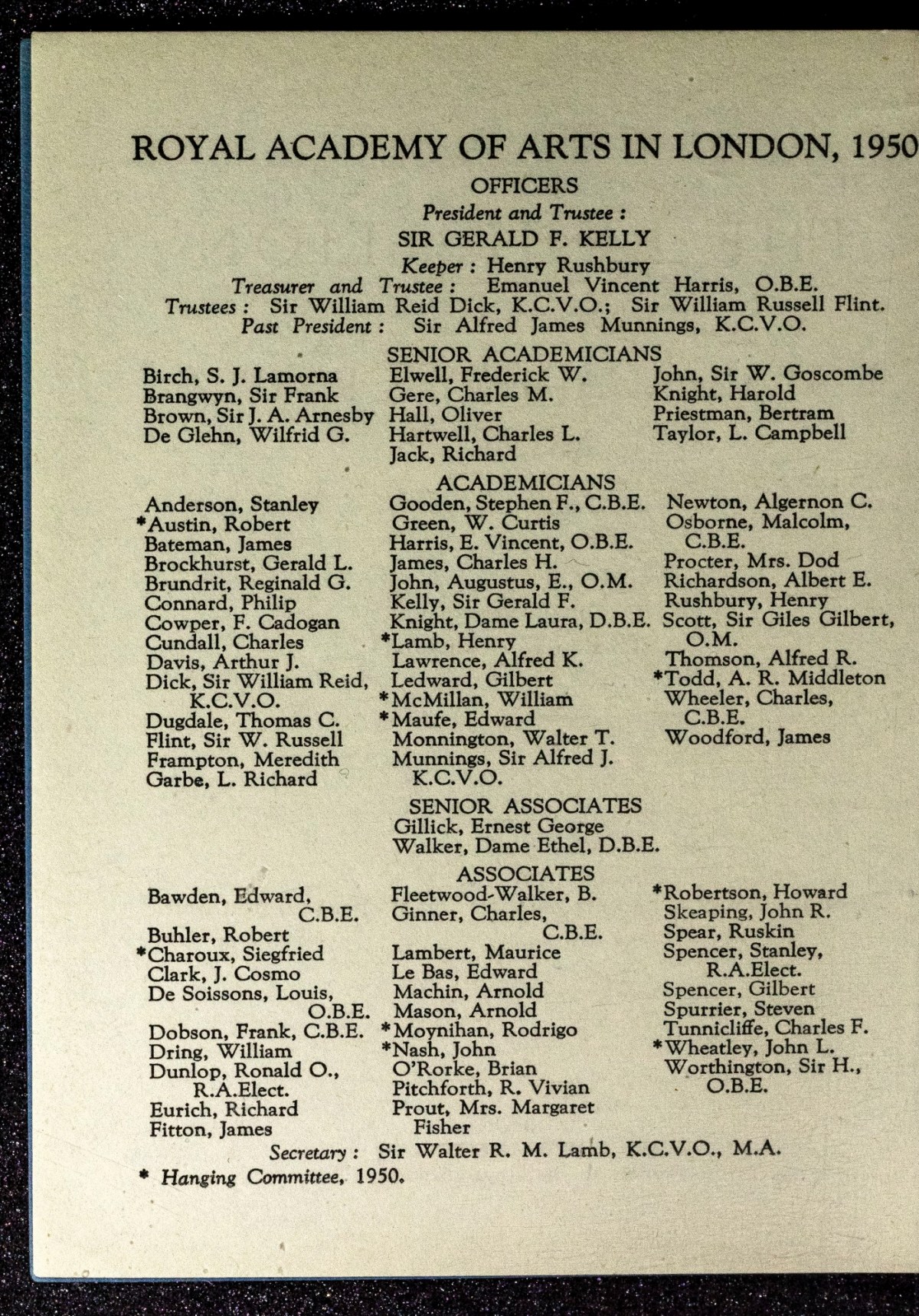 ROYAL ACADEMY OF ARTS IN LONDON, 1950

OFFICERS

President and Trustee :

SIR GERALD F. KELLY

Keeper : Henry Rushbury

Treasurer and Trustee : Emanuel Vincent Harris, O.B.E.

Trustees : Sir William Reid Dick, K.C.V.O.; Sir William Russell Flint.

Past President : Sir Alfred James Munnings, K.C.V.O.

SENIOR ACADEMICIANS

Birch, S. J. Lamorna
Brangwyn, Sir Frank
Brown, Sir J. A. Arnesby
De Glehn, Wilfrid G.

Elwell, Frederick W.
Gere, Charles M.
Hall, Oliver
Hartwell, Charles L.
Jack, Richard

John, Sir W. Goscombe
Knight, Harold
Priestman, Bertram
Taylor, L. Campbell

ACADEMICIANS

Anderson, Stanley
*Austin, Robert
Bateman, James
Brockhurst, Gerald L.
Brundrit, Reginald G.
Connard, Philip
Cowper, F. Cadogan
Cundall, Charles
Davis, Arthur J.
Dick, Sir William Reid, K.C.V.O.
Dugdale, Thomas C.
Flint, Sir W. Russell
Frampton, Meredith
Garbe, L. Richard

Gooden, Stephen F., C.B.E.
Green, W. Curtis
Harris, E. Vincent, O.B.E.
James, Charles H.
John, Augustus, E., O.M.
Kelly, Sir Gerald F.
Knight, Dame Laura, D.B.E.
*Lamb, Henry
Lawrence, Alfred K.
Ledward, Gilbert
*McMillan, William
*Maufe, Edward
Monnington, Walter T.
Munnings, Sir Alfred J. K.C.V.O.

Newton, Algernon C.
Osborne, Malcolm, C.B.E.
Procter, Mrs. Dod
Richardson, Albert E.
Rushbury, Henry
Scott, Sir Giles Gilbert, O.M.
Thomson, Alfred R.
*Todd, A. R. Middleton
Wheeler, Charles, C.B.E.
Woodford, James

SENIOR ASSOCIATES

Gillick, Ernest George
Walker, Dame Ethel, D.B.E.

ASSOCIATES

Bawden, Edward, C.B.E.
Buhler, Robert
*Charoux, Siegfried
Clark, J. Cosmo
De Soissons, Louis, O.B.E.
Dobson, Frank, C.B.E.
Dring, William
Dunlop, Ronald O., R.A.Elect.
Eurich, Richard
Fitton, James

Fleetwood-Walker, B.
Ginner, Charles, C.B.E.
Lambert, Maurice
Le Bas, Edward
Machin, Arnold
Mason, Arnold
*Moynihan, Rodrigo
*Nash, John
O'Rorke, Brian
Pitchforth, R. Vivian
Prout, Mrs. Margaret Fisher

*Robertson, Howard
Skeaping, John R.
Spear, Ruskin
Spencer, Stanley, R.A.Elect.
Spencer, Gilbert
Spurrier, Steven
Tunnicliffe, Charles F.
*Wheatley, John L.
Worthington, Sir H., O.B.E.

Secretary : Sir Walter R. M. Lamb, K.C.V.O., M.A.

* Hanging Committee, 1950.